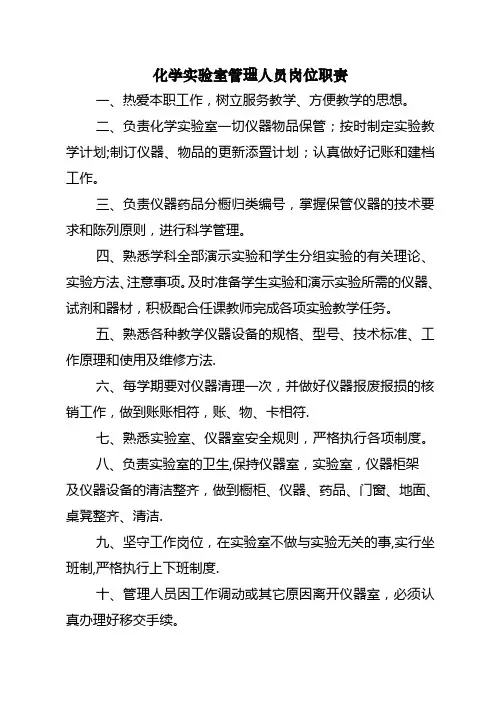 化学实验室管理人员岗位职责

一、热爱本职工作，树立服务教学、方便教学的思想。

二、负责化学实验室一切仪器物品保管；按时制定实验教学计划;制订仪器、物品的更新添置计划；认真做好记账和建档工作。

三、负责仪器药品分橱归类编号，掌握保管仪器的技术要求和陈列原则，进行科学管理。

四、熟悉学科全部演示实验和学生分组实验的有关理论、实验方法、注意事项。及时准备学生实验和演示实验所需的仪器、试剂和器材，积极配合任课教师完成各项实验教学任务。

五、熟悉各种教学仪器设备的规格、型号、技术标准、工作原理和使用及维修方法.

六、每学期要对仪器清理一次，并做好仪器报废报损的核销工作，做到账账相符，账、物、卡相符.

七、熟悉实验室、仪器室安全规则，严格执行各项制度。

八、负责实验室的卫生,保持仪器室，实验室，仪器柜架及仪器设备的清洁整齐，做到橱柜、仪器、药品、门窗、地面、桌凳整齐、清洁.

九、坚守工作岗位，在实验室不做与实验无关的事,实行坐班制,严格执行上下班制度.

十、管理人员因工作调动或其它原因离开仪器室，必须认真办理好移交手续。